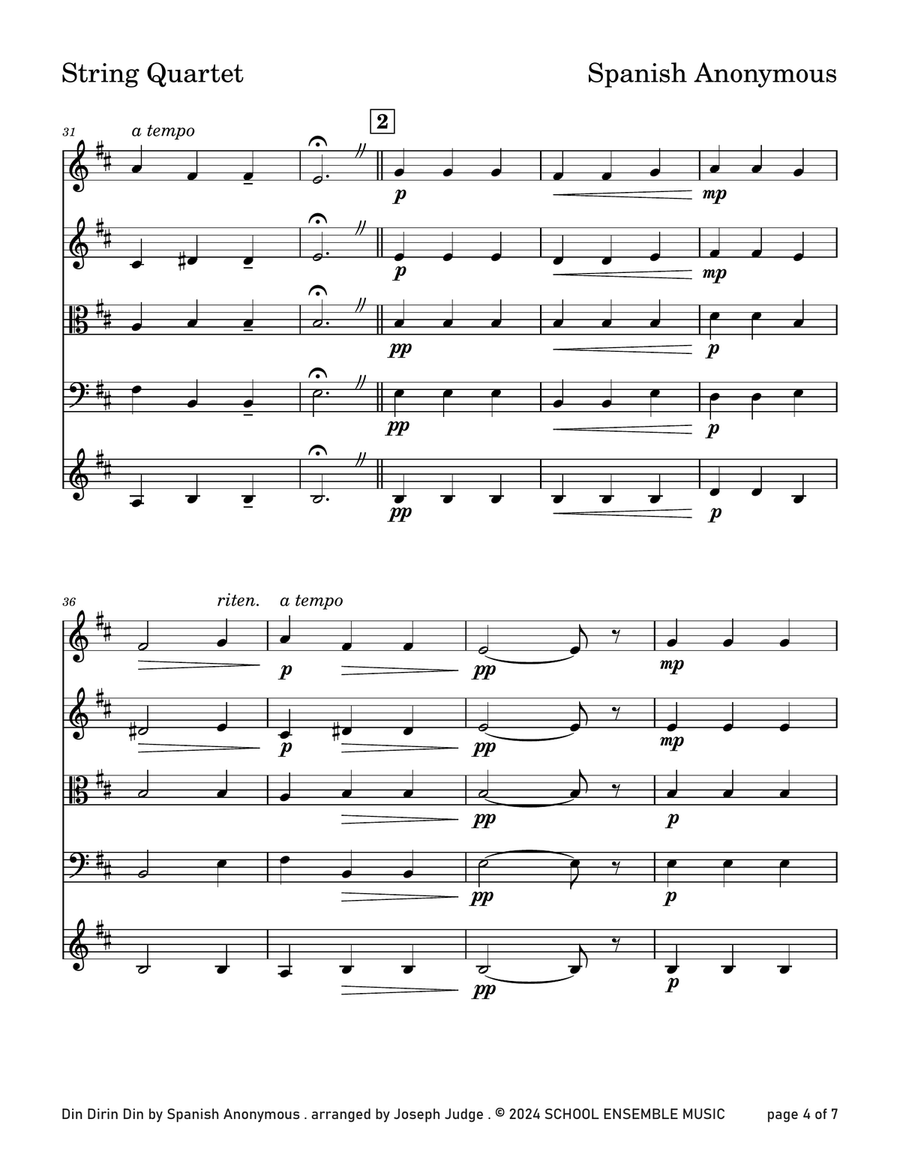 String Quartet

Spanish Anonymous

31

a tempo

2

p

mp

p

mp

pp

p

pp

p

pp

p

36

riten.

a tempo

p

pp

mp

p

pp

mp

pp

p

pp

p

pp

p

Din Dirin Din by Spanish Anonymous . arranged by Joseph Judge . © 2024 SCHOOL ENSEMBLE MUSIC

page 4 of 7